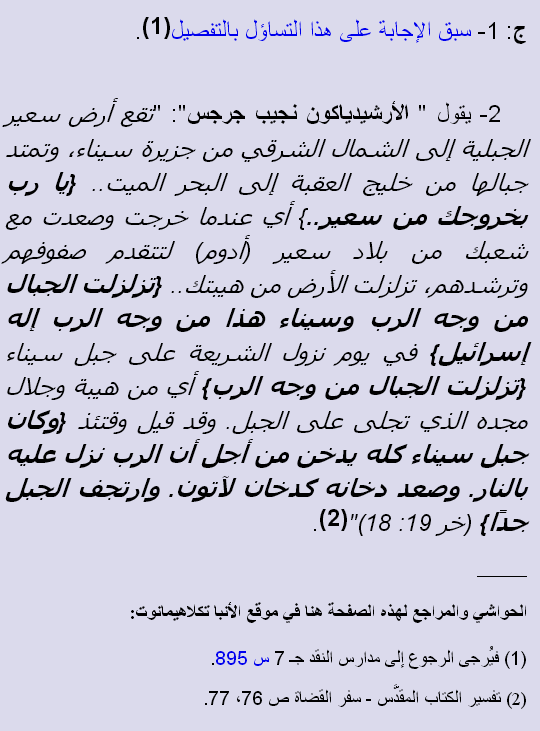 ج: 1- سبق الإجابة على هذا التساؤل بالتفصيل(1).

2- يقول " الأرشيدياكون نجيب جرجس": "تقع أرض سعير الجبلية إلى الشمال الشرقي من جزيرة سيناء، وتمتد جبالها من خليج العقبة إلى البحر الميت.. {يا رب بخروجك من سعير..} أي عندما خرجت وصعدت مع شعبك من بلاد سعير (أدوم) لتتقدم صفوفهم وترشدهم، تزلزلت الأرض من هيبتك.. {تزلزلت الجبال من وجه الرب وسيناء هذا من وجه الرب إله إسرائيل} في يوم نزول الشريعة على جبل سيناء {تزلزلت الجبال من وجه الرب} أي من هيبة وجلال مجده الذي تجلى على الجبل. وقد قيل وقتئذ {وكان جبل سيناء كله يدخن من أجل أن الرب نزل عليه بالنار. وصعد دخانه كدخان لآتون. وارتجف الجبل جدًا} (خر 19: 18)"(2).

الحواشي والمراجع لهذه الصفحة هنا في موقع الأنبا تكلاهيمانوت:

(1) فيُرجى الرجوع إلى مدارس النقد جـ 7 س 895.

(2) تفسير الكتاب المقدَّس - سفر القضاة ص 76، 77.